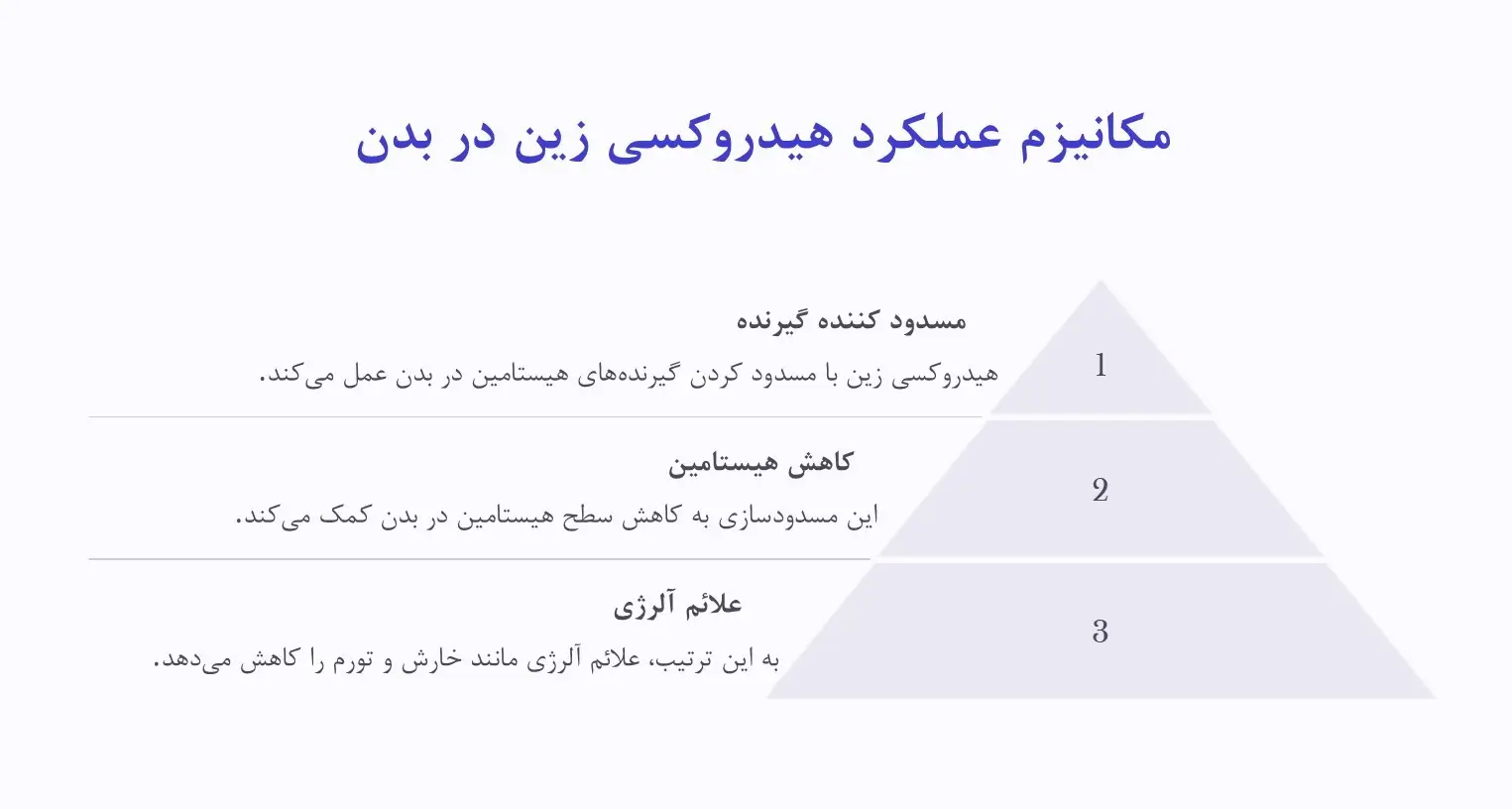 مکانیزم عملکرد هیدروکسی زین در بدن

1

مسدود کننده گیرنده

هیدروکسی زین با مسدود کردن گیرنده‌های هیستامین در بدن عمل می‌کند.

2

کاهش هیستامین

این مسدودسازی به کاهش سطح هیستامین در بدن کمک می‌کند.

3

علائم آلرژی

به این ترتیب، علائم آلرژی مانند خارش و تورم را کاهش می‌دهد.